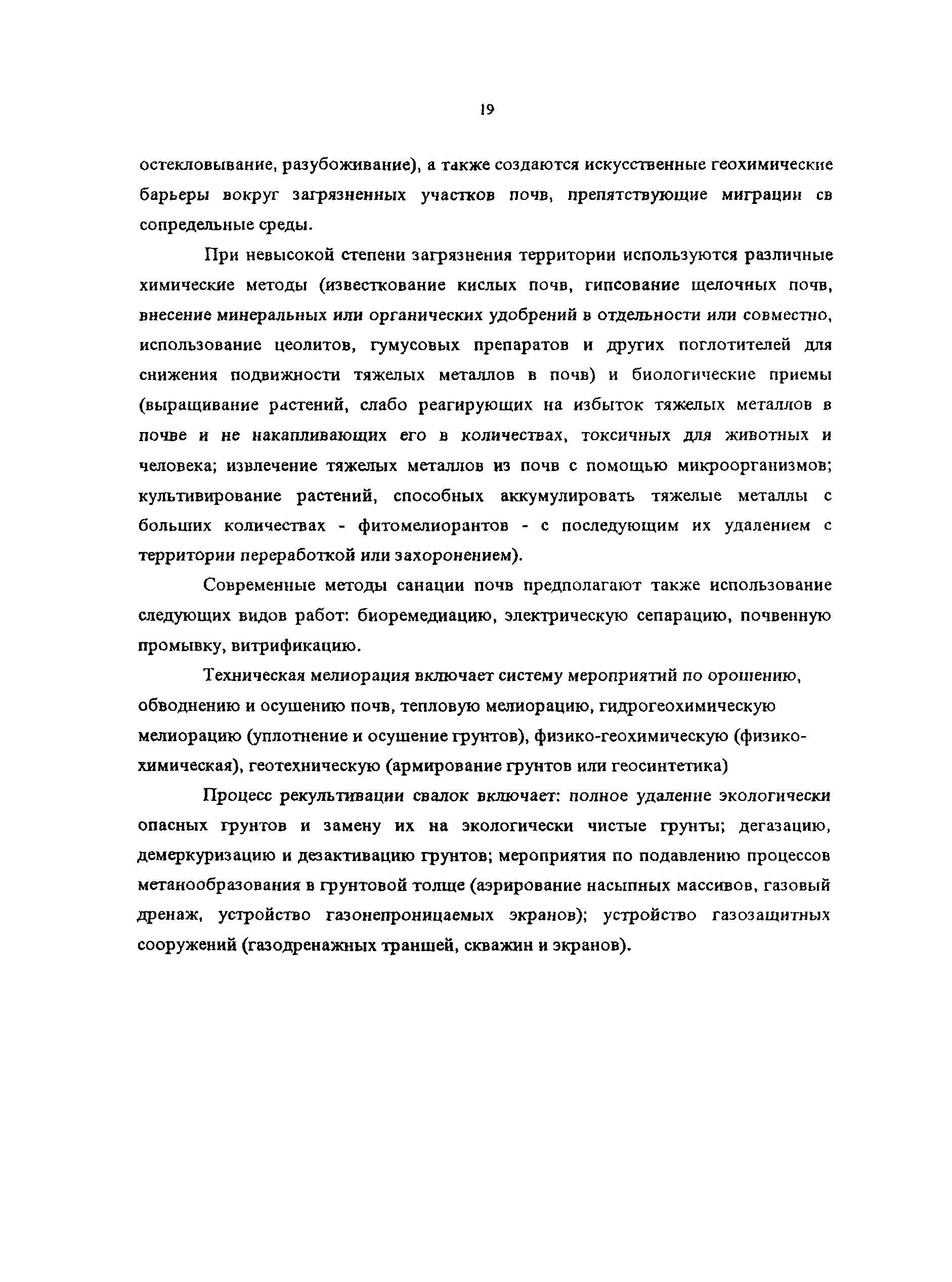 19

остекловывание, разубоживание), а также создаются искусственные геохимические барьеры вокруг загрязненных участков почв, препятствующие миграции св сопредельные среды.

При невысокой степени загрязнения территории используются различные химические методы (известкование кислых почв, гипсование щелочных почв, внесение минеральных или органических удобрений в отдельности или совместно, использование цеолитов, гумусовых препаратов и других поглотителей для снижения подвижности тяжелых металлов в почв) и биологические приемы (выращивание растений, слабо реагирующих на избыток тяжелых металлов в почве и не накапливающих его в количествах, токсичных для животных и человека; извлечение тяжелых металлов из почв с помощью микроорганизмов; культивирование растений, способных аккумулировать тяжелые металлы с больших количествах - фитомелиорантов - с последующим их удалением с территории переработкой или захоронением).

Современные методы санации почв предполагают также использование следующих видов работ: биоремедиацию, электрическую сепарацию, почвенную промывку, витрификацию.

Техническая мелиорация включает систему мероприятий по орошению, обводнению и осушению почв, тепловую мелиорацию, гидрогеохимическую мелиорацию (уплотнение и осушение грунтов), физико-геохимическую (физико-химическая), геотехническую (армирование грунтов или геосинтетика)

Процесс рекультивации свалок включает: полное удаление экологически опасных грунтов и замену их на экологически чистые грунты; дегазацию, демеркуризацию и дезактивацию грунтов; мероприятия по подавлению процессов метанообразования в грунтовой толще (аэрирование насыпных массивов, газовый дренаж, устройство газонепроницаемых экранов); устройство газозащитных сооружений (газодренажных траншей, скважин и экранов).